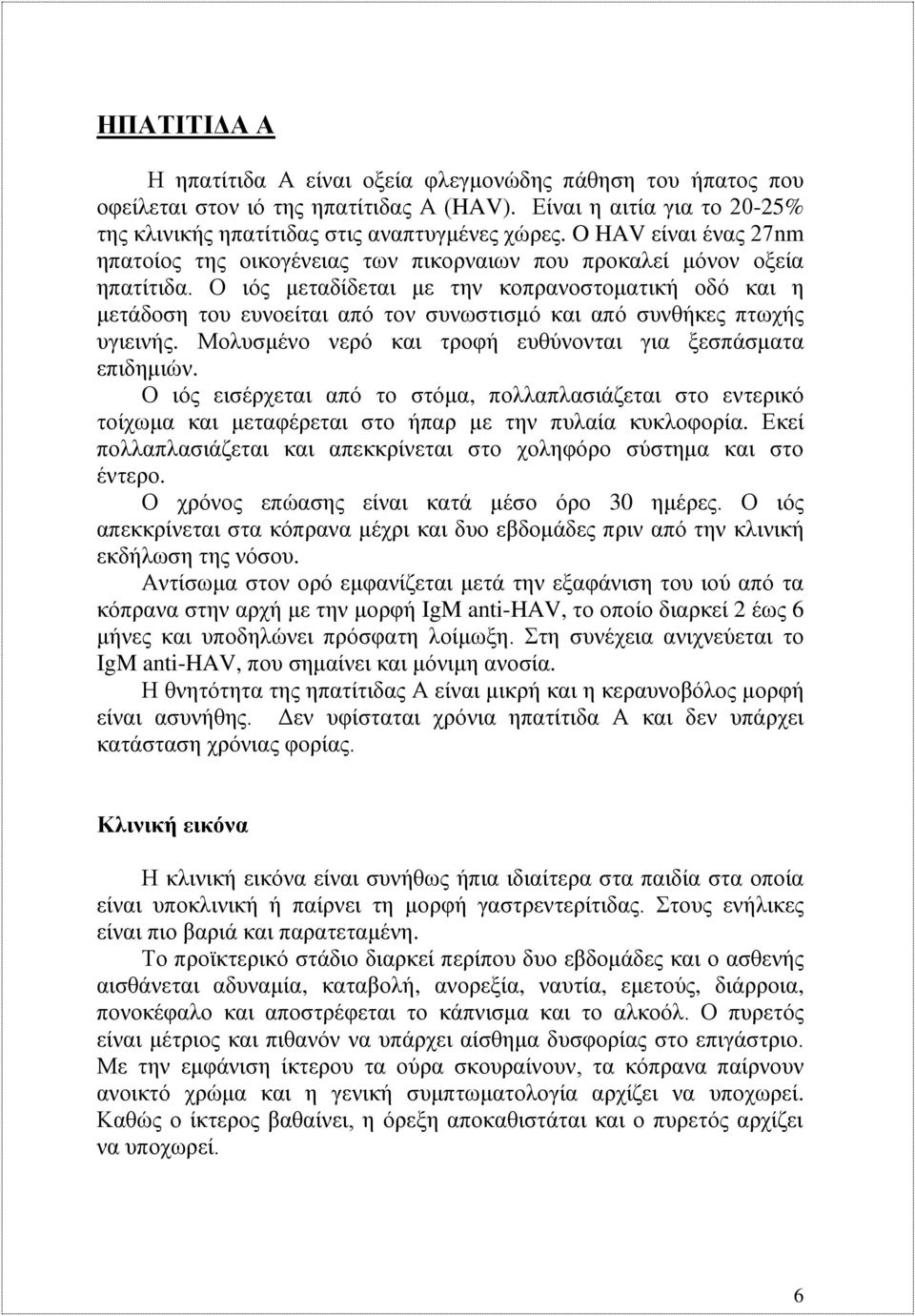 ΗΠΑΤΙΤΙΔΑ Α

Η ηπατίτιδα Α είναι οξεία φλεγμονώδης πάθηση του ήπατος που οφείλεται στον ιό της ηπατίτιδας Α (HAV). Είναι η αιτία για το 20-25% της κλινικής ηπατίτιδας στις αναπτυγμένες χώρες. Ο HAV είναι ένας 27nm ηπατοίος της οικογένειας των πικορναιων που προκαλεί μόνον οξεία ηπατίτιδα. Ο ιός μεταδίδεται με την κοπρανοστοματική οδό και η μετάδοση του ευνοείται από τον συνωστισμό και από συνθήκες πτωχής υγιεινής. Μολυσμένο νερό και τροφή ευθύνονται για ξεσπάσματα επιδημιών.

Ο ιός εισέρχεται από το στόμα, πολλαπλασιάζεται στο εντερικό τοίχωμα και μεταφέρεται στο ήπαρ με την πυλαία κυκλοφορία. Εκεί πολλαπλασιάζεται και απεκκρίνεται στο χοληφόρο σύστημα και στο έντερο.

Ο χρόνος επώασης είναι κατά μέσο όρο 30 ημέρες. Ο ιός απεκκρίνεται στα κόπρανα μέχρι και δυο εβδομάδες πριν από την κλινική εκδήλωση της νόσου.

Αντίσωμα στον ορό εμφανίζεται μετά την εξαφάνιση του ιού από τα κόπρανα στην αρχή με την μορφή IgM anti-HAV, το οποίο διαρκεί 2 έως 6 μήνες και υποδηλώνει πρόσφατη λοίμωξη. Στη συνέχεια ανιχνεύεται το IgM anti-HAV, που σημαίνει και μόνιμη ανοσία.

Η θνητότητα της ηπατίτιδας Α είναι μικρή και η κεραυνοβόλος μορφή είναι ασυνήθης. Δεν υφίσταται χρόνια ηπατίτιδα Α και δεν υπάρχει κατάσταση χρόνιας φορίας.

Κλινική εικόνα

Η κλινική εικόνα είναι συνήθως ήπια ιδιαίτερα στα παιδία στα οποία είναι υποκλινική ή παίρνει τη μορφή γαστρεντερίτιδας. Στους ενήλικες είναι πιο βαριά και παρατεταμένη.

Το προϊκτερικό στάδιο διαρκεί περίπου δυο εβδομάδες και ο ασθενής αισθάνεται αδυναμία, καταβολή, ανορεξία, ναυτία, εμετούς, διάρροια, πονοκέφαλο και αποστρέφεται το κάπνισμα και το αλκοόλ. Ο πυρετός είναι μέτριος και πιθανόν να υπάρχει αίσθημα δυσφορίας στο επιγάστριο. Με την εμφάνιση ίκτερου τα ούρα σκουραίνουν, τα κόπρανα παίρνουν ανοικτό χρώμα και η γενική συμπτωματολογία αρχίζει να υποχωρεί. Καθώς ο ίκτερος βαθαίνει, η όρεξη αποκαθιστάται και ο πυρετός αρχίζει να υποχωρεί.

6